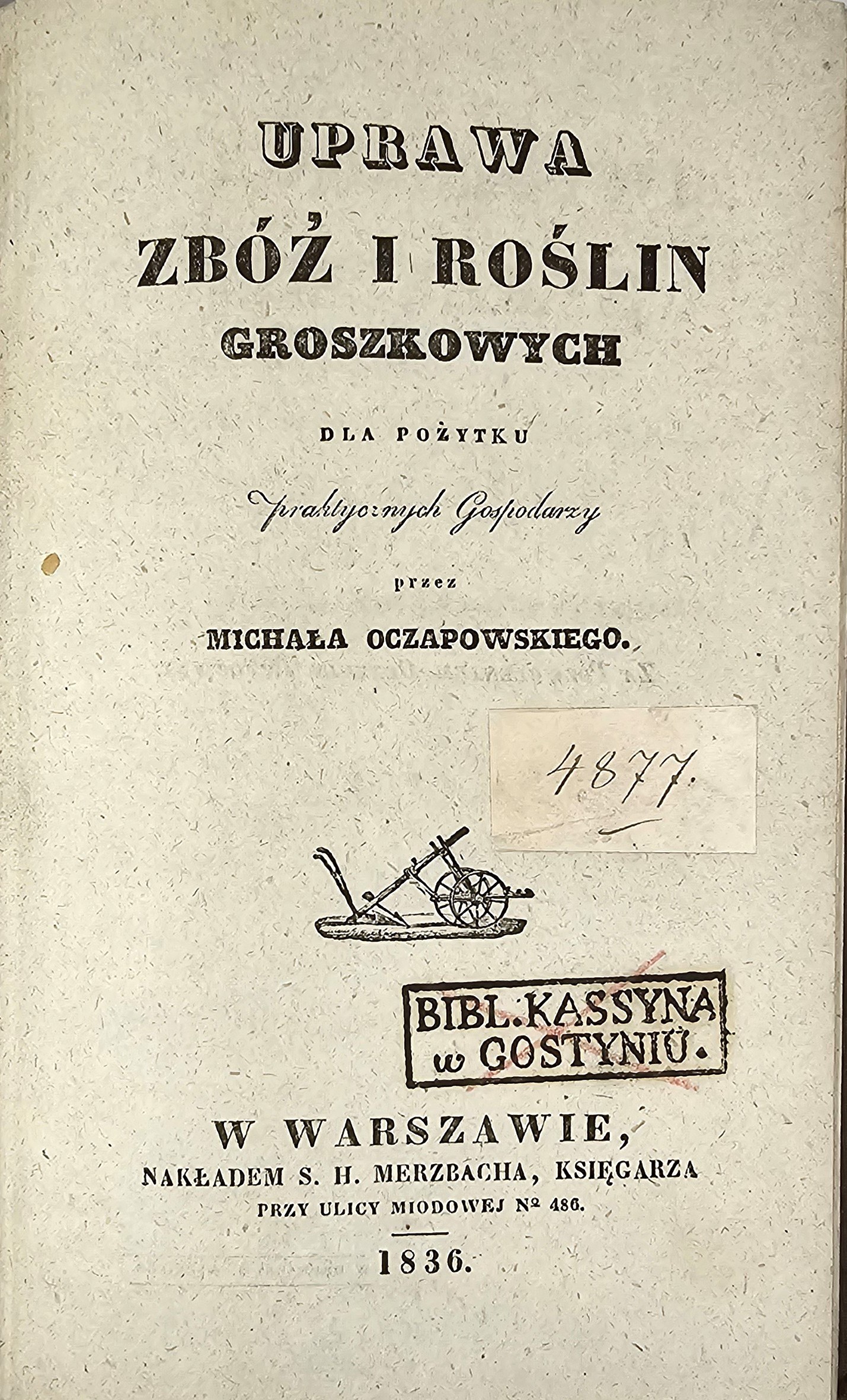 UPRAWA
ZBÓŻ I ROŚLIN
GROSZKOWYCH

DLA POŻYTKU
praktycznych Gospodarzy

przez
MICHAŁA OCZAPOWSKIEGO.

4877.

BIBL. KASSYNA
w GOSTYNIU.

W WARSZAWIE,
NAKŁADEM S. H. MERZBACHA, KSIĘGARZA
PRZY ULICY MIODOWEJ № 486.

1836.